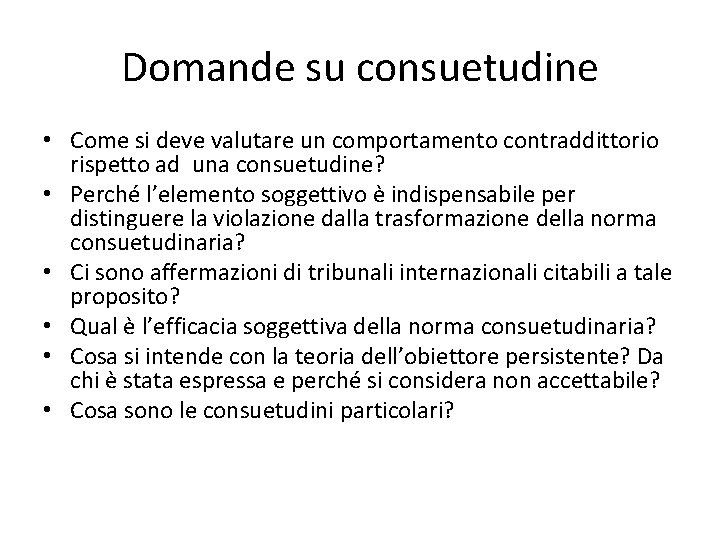 Domande su consuetudine

• Come si deve valutare un comportamento contraddittorio rispetto ad una consuetudine?
• Perché l'elemento soggettivo è indispensabile per distinguere la violazione dalla trasformazione della norma consuetudinaria?
• Ci sono affermazioni di tribunali internazionali citabili a tale proposito?
• Qual è l'efficacia soggettiva della norma consuetudinaria?
• Cosa si intende con la teoria dell'obiettore persistente? Da chi è stata espressa e perché si considera non accettabile?
• Cosa sono le consuetudini particolari?